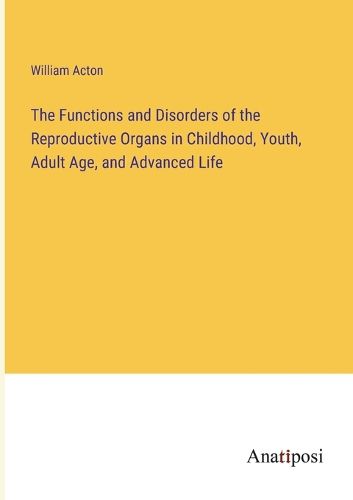 William Acton

The Functions and Disorders of the Reproductive Organs in Childhood, Youth, Adult Age, and Advanced Life

Anatiposi